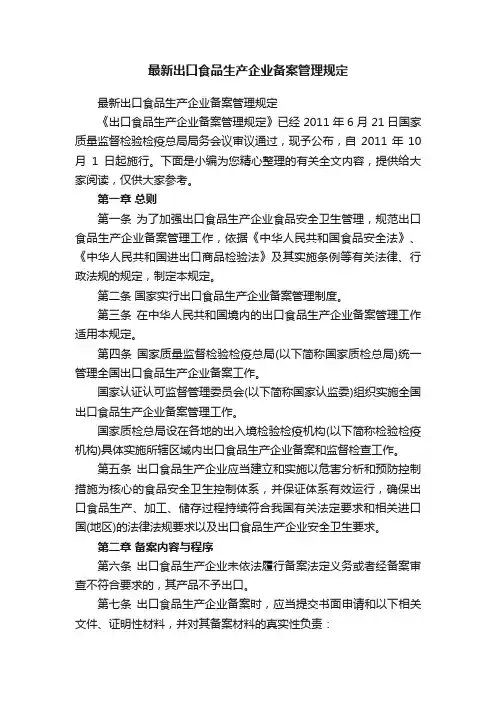 最新出口食品生产企业备案管理规定

最新出口食品生产企业备案管理规定

《出口食品生产企业备案管理规定》已经 2011 年 6 月 21 日国家质量监督检验检疫总局局务会议审议通过，现予公布，自 2011 年 10 月 1 日起施行。下面是小编为您精心整理的有关全文内容，提供给大家阅读，仅供大家参考。

第一章 总则

第一条 为了加强出口食品生产企业食品安全卫生管理，规范出口食品生产企业备案管理工作，依据《中华人民共和国食品安全法》、《中华人民共和国进出口商品检验法》及其实施条例等有关法律、行政法规的规定，制定本规定。

第二条 国家实行出口食品生产企业备案管理制度。

第三条 在中华人民共和国境内的出口食品生产企业备案管理工作适用本规定。

第四条 国家质量监督检验检疫总局(以下简称国家质检总局)统一管理全国出口食品生产企业备案工作。

国家认证认可监督管理委员会(以下简称国家认监委)组织实施全国出口食品生产企业备案管理工作。

国家质检总局设在各地的出入境检验检疫机构(以下简称检验检疫机构)具体实施所辖区域内出口食品生产企业备案和监督检查工作。

第五条 出口食品生产企业应当建立和实施以危害分析和预防控制措施为核心的食品安全卫生控制体系，并保证体系有效运行，确保出口食品生产、加工、储存过程持续符合我国有关法定要求和相关进口国(地区)的法律法规要求以及出口食品生产企业安全卫生要求。

第二章 备案内容与程序

第六条 出口食品生产企业未依法履行备案法定义务或者经备案审查不符合要求的，其产品不予出口。

第七条 出口食品生产企业备案时，应当提交书面申请和以下相关文件、证明性材料，并对其备案材料的真实性负责：